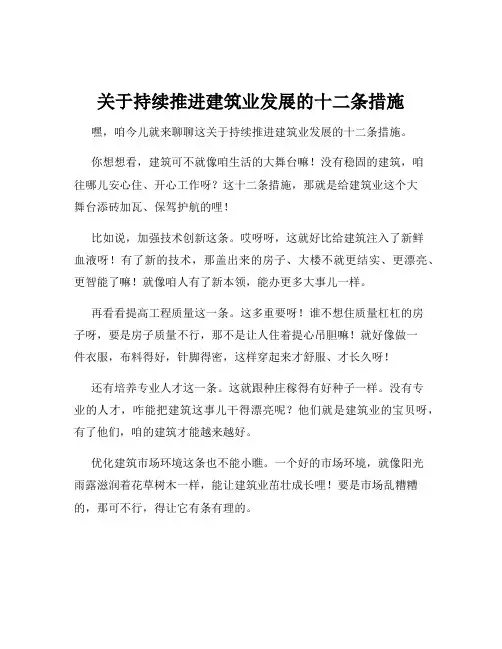 关于持续推进建筑业发展的十二条措施

嘿，咱今儿就来聊聊这关于持续推进建筑业发展的十二条措施。

你想想看，建筑可不就像咱生活的大舞台嘛！没有稳固的建筑，咱往哪儿安心住、开心工作呀？这十二条措施，那就是给建筑业这个大舞台添砖加瓦、保驾护航的哩！

比如说，加强技术创新这条。哎呀呀，这就好比给建筑注入了新鲜血液呀！有了新的技术，那盖出来的房子、大楼不就更结实、更漂亮、更智能了嘛！就像咱人有了新本领，能办更多大事儿一样。

再看看提高工程质量这一条。这多重要呀！谁不想住质量杠杠的房子呀，要是房子质量不行，那不是让人住着提心吊胆嘛！就好像做一件衣服，布料得好，针脚得密，这样穿起来才舒服、才长久呀！

还有培养专业人才这一条。这就跟种庄稼得有好种子一样。没有专业的人才，咋能把建筑这事儿干得漂亮呢？他们就是建筑业的宝贝呀，有了他们，咱的建筑才能越来越好。

优化建筑市场环境这条也不能小瞧。一个好的市场环境，就像阳光雨露滋润着花草树木一样，能让建筑业茁壮成长哩！要是市场乱糟糟的，那可不行，得让它有条有理的。